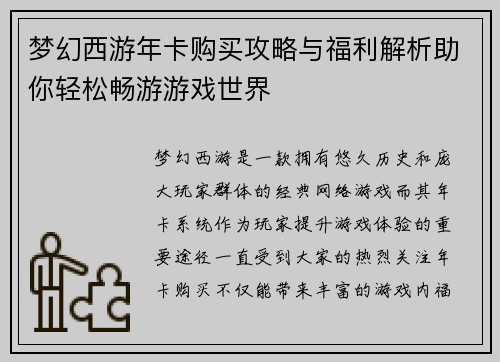 梦幻西游年卡购买攻略与福利解析助你轻松畅游游戏世界

梦幻西游是一款拥有悠久历史和庞大玩家群体的经典网络游戏而其年卡系统作为玩家提升游戏体验的重要途径一直受到大家的热烈关注年卡购买不仅能带来丰富的游戏内福